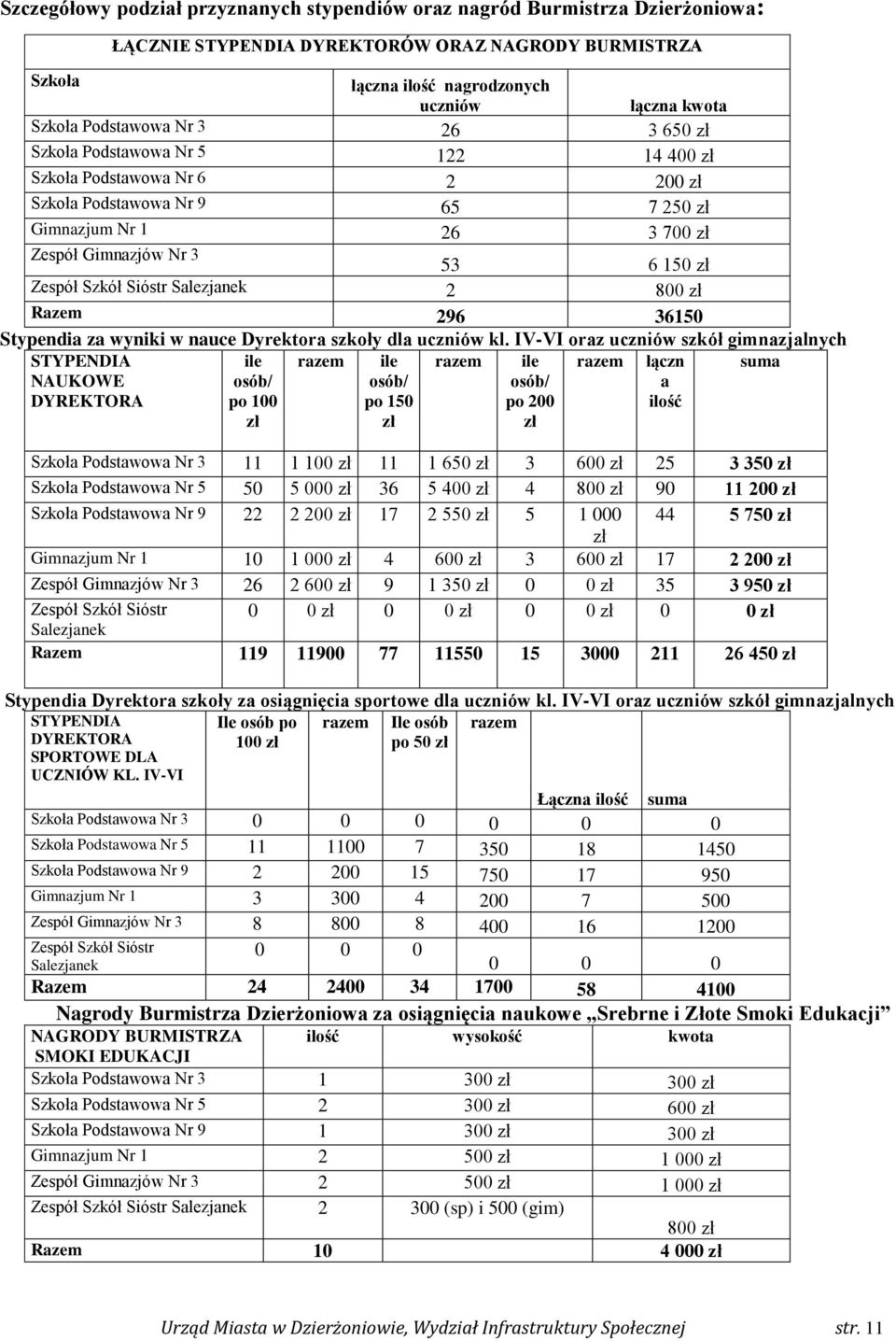 Szczegółowy podział przyznanych stypendiów oraz nagród Burmistrza Dzierżoniowa:

ŁĄCZNIE STYPENDIA DYREKTORÓW ORAZ NAGRODY BURMISTRZA

| Szkoła | łączna ilość nagrodzonych uczniów | łączna kwota |
|---|---|---|
| Szkoła Podstawowa Nr 3 | 26 | 3 650 zł |
| Szkoła Podstawowa Nr 5 | 122 | 14 400 zł |
| Szkoła Podstawowa Nr 6 | 2 | 200 zł |
| Szkoła Podstawowa Nr 9 | 65 | 7 250 zł |
| Gimnazjum Nr 1 | 26 | 3 700 zł |
| Zespół Gimnazjów Nr 3 | 53 | 6 150 zł |
| Zespół Szkół Sióstr Salezjanek | 2 | 800 zł |
| Razem | 296 | 36150 |

Stypendia za wyniki w nauce Dyrektora szkoły dla uczniów kl. IV-VI oraz uczniów szkół gimnazjalnych

| STYPENDIA NAUKOWE DYREKTORA | ile osób/ po 100 zł | razem | ile osób/ po 150 zł | razem | ile osób/ po 200 zł | razem | łączna ilość | suma |
|---|---|---|---|---|---|---|---|---|
| Szkoła Podstawowa Nr 3 | 11 | 1 100 zł | 11 | 1 650 zł | 3 | 600 zł | 25 | 3 350 zł |
| Szkoła Podstawowa Nr 5 | 50 | 5 000 zł | 36 | 5 400 zł | 4 | 800 zł | 90 | 11 200 zł |
| Szkoła Podstawowa Nr 9 | 22 | 2 200 zł | 17 | 2 550 zł | 5 | 1 000 zł | 44 | 5 750 zł |
| Gimnazjum Nr 1 | 10 | 1 000 zł | 4 | 600 zł | 3 | 600 zł | 17 | 2 200 zł |
| Zespół Gimnazjów Nr 3 | 26 | 2 600 zł | 9 | 1 350 zł | 0 | 0 zł | 35 | 3 950 zł |
| Zespół Szkół Sióstr Salezjanek | 0 | 0 zł | 0 | 0 zł | 0 | 0 zł | 0 | 0 zł |
| Razem | 119 | 11900 | 77 | 11550 | 15 | 3000 | 211 | 26 450 zł |

Stypendia Dyrektora szkoły za osiągnięcia sportowe dla uczniów kl. IV-VI oraz uczniów szkół gimnazjalnych

| STYPENDIA DYREKTORA SPORTOWE DLA UCZNIÓW KL. IV-VI | Ile osób po 100 zł | razem | Ile osób po 50 zł | razem | Łączna ilość | suma |
|---|---|---|---|---|---|---|
| Szkoła Podstawowa Nr 3 | 0 | 0 | 0 | 0 | 0 | 0 |
| Szkoła Podstawowa Nr 5 | 11 | 1100 | 7 | 350 | 18 | 1450 |
| Szkoła Podstawowa Nr 9 | 2 | 200 | 15 | 750 | 17 | 950 |
| Gimnazjum Nr 1 | 3 | 300 | 4 | 200 | 7 | 500 |
| Zespół Gimnazjów Nr 3 | 8 | 800 | 8 | 400 | 16 | 1200 |
| Zespół Szkół Sióstr Salezjanek | 0 | 0 | 0 | 0 | 0 | 0 |
| Razem | 24 | 2400 | 34 | 1700 | 58 | 4100 |

Nagrody Burmistrza Dzierżoniowa za osiągnięcia naukowe „Srebrne i Złote Smoki Edukacji”

| NAGRODY BURMISTRZA SMOKI EDUKACJI | ilość | wysokość | kwota |
|---|---|---|---|
| Szkoła Podstawowa Nr 3 | 1 | 300 zł | 300 zł |
| Szkoła Podstawowa Nr 5 | 2 | 300 zł | 600 zł |
| Szkoła Podstawowa Nr 9 | 1 | 300 zł | 300 zł |
| Gimnazjum Nr 1 | 2 | 500 zł | 1 000 zł |
| Zespół Gimnazjów Nr 3 | 2 | 500 zł | 1 000 zł |
| Zespół Szkół Sióstr Salezjanek | 2 | 300 (sp) i 500 (gim) | 800 zł |
| Razem | 10 | | 4 000 zł |

Urząd Miasta w Dzierżoniowie, Wydział Infrastruktury Społecznej str. 11